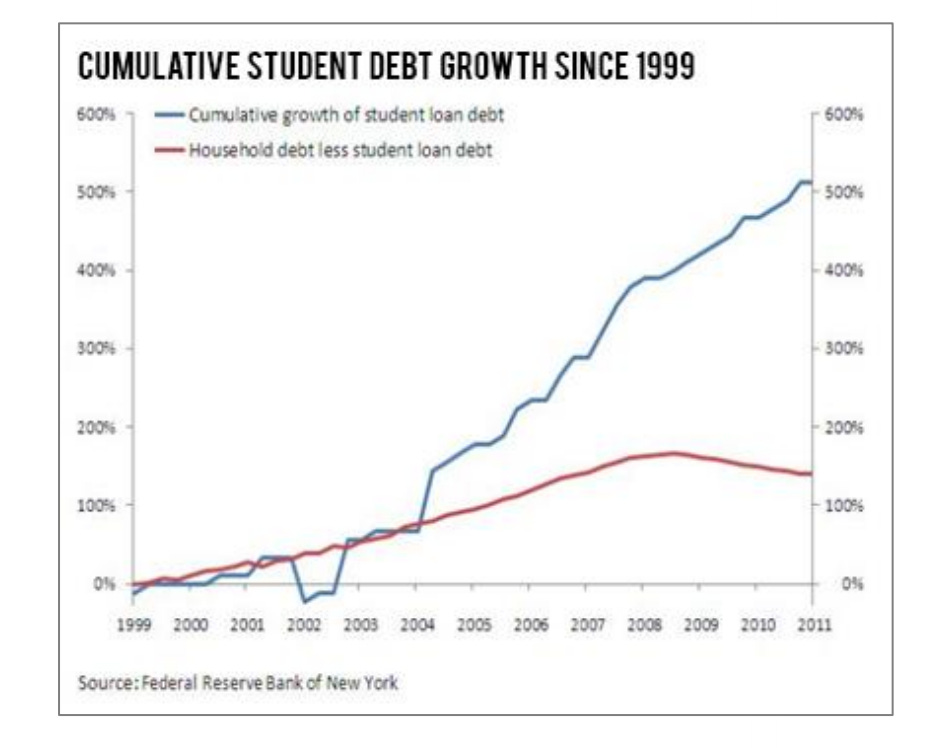 CUMULATIVE STUDENT DEBT GROWTH SINCE 1999

Cumulative growth of student loan debt
Household debt less student loan debt

600%
500%
400%
300%
200%
100%
0%

600%
500%
400%
300%
200%
100%
0%

1999 2000 2001 2002 2003 2004 2005 2006 2007 2008 2009 2010 2011

Source: Federal Reserve Bank of New York